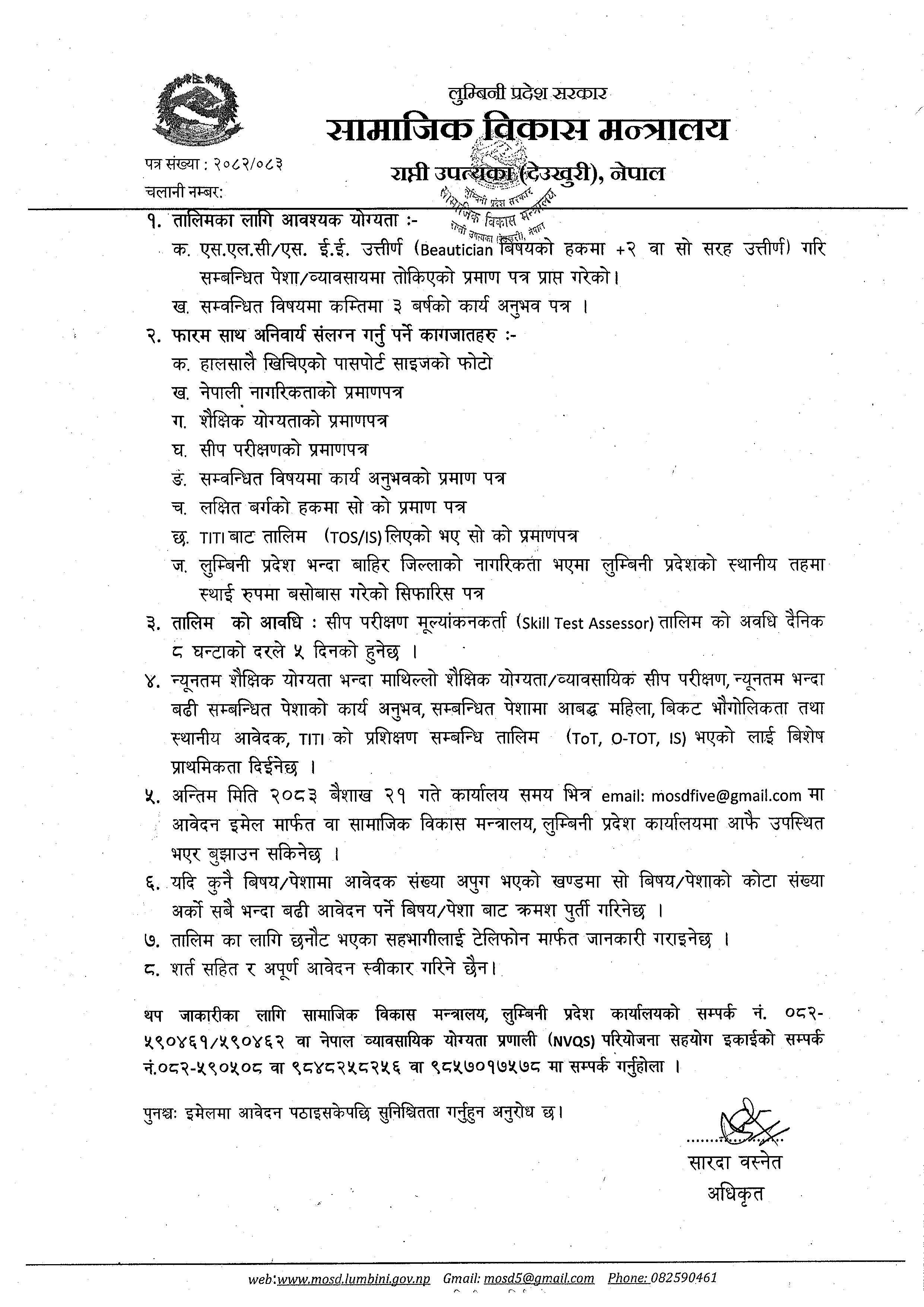 लुम्बिनी प्रदेश सरकार
सामाजिक विकास मन्त्रालय
राप्ती उपत्यका (देउखुरी), नेपाल

पत्र संख्या : २०८२/०८३
चलानी नम्बर:

लुम्बिनी प्रदेश सरकार सामाजिक विकास मन्त्रालय राप्ती उपत्यका (देउखुरी), नेपाल

१. तालिमका लागि आवश्यक योग्यता :-
क. एस.एल.सी/एस. ई.ई. उत्तीर्ण (Beautician बिषयको हकमा +२ वा सो सरह उत्तीर्ण) गरि सम्बन्धित पेशा/व्यावसायमा तोकिएको प्रमाण पत्र प्राप्त गरेको।
ख. सम्वन्धित विषयमा कम्तिमा ३ बर्षको कार्य अनुभव पत्र ।
२. फारम साथ अनिवार्य संलग्न गर्नु पर्ने कागजातहरु :-
क. हालसालै खिचिएको पासपोर्ट साइजको फोटो
ख. नेपाली नागरिकताको प्रमाणपत्र
ग. शैक्षिक योग्यताको प्रमाणपत्र
घ. सीप परीक्षणको प्रमाणपत्र
ङ. सम्वन्धित विषयमा कार्य अनुभवको प्रमाण पत्र
च. लक्षित बर्गको हकमा सो को प्रमाण पत्र
छ. TITI बाट तालिम (TOS/IS) लिएको भए सो को प्रमाणपत्र
ज. लुम्बिनी प्रदेश भन्दा बाहिर जिल्लाको नागरिकता भएमा लुम्बिनी प्रदेशको स्थानीय तहमा स्थाई रुपमा बसोबास गरेको सिफारिस पत्र
३. तालिम को आवधि : सीप परीक्षण मूल्यांकनकर्ता (Skill Test Assessor) तालिम को अवधि दैनिक ८ घन्टाको दरले ५ दिनको हुनेछ ।
४. न्यूनतम शैक्षिक योग्यता भन्दा माथिल्लो शैक्षिक योग्यता/व्यावसायिक सीप परीक्षण, न्यूनतम भन्दा बढी सम्बन्धित पेशाको कार्य अनुभव, सम्बन्धित पेशामा आबद्ध महिला, बिकट भौगोलिकता तथा स्थानीय आवेदक, TITI को प्रशिक्षण सम्बन्धि तालिम (ToT, O-TOT, IS) भएको लाई बिशेष प्राथमिकता दिईनेछ ।
५. अन्तिम मिति २०८३ बैशाख २१ गते कार्यालय समय भित्र email: mosdfive@gmail.com मा आवेदन इमेल मार्फत वा सामाजिक विकास मन्त्रालय, लुम्बिनी प्रदेश कार्यालयमा आफै उपस्थित भएर बुझाउन सकिनेछ ।
६. यदि कुनै बिषय/पेशामा आवेदक संख्या अपुग भएको खण्डमा सो बिषय/पेशाको कोटा संख्या अर्को सबै भन्दा बढी आवेदन पर्ने बिषय/पेशा बाट क्रमश पुर्ती गरिनेछ ।
७. तालिम का लागि छनौट भएका सहभागीलाई टेलिफोन मार्फत जानकारी गराइनेछ ।
८. शर्त सहित र अपूर्ण आवेदन स्वीकार गरिने छैन।

थप जाकारीका लागि सामाजिक विकास मन्त्रालय, लुम्बिनी प्रदेश कार्यालयको सम्पर्क नं. ०८२-५९०४६१/५९०४६२ वा नेपाल व्यावसायिक योग्यता प्रणाली (NVQS) परियोजना सहयोग इकाईको सम्पर्क नं.०८२-५९०५०८ वा ९८४८२५८२५६ वा ९८५७०१७५७८ मा सम्पर्क गर्नुहोला ।

पुनश्चः इमेलमा आवेदन पठाइसकेपछि सुनिश्चितता गर्नुहुन अनुरोध छ।

सारदा वस्नेत
अधिकृत

web:www.mosd.lumbini.gov.np Gmail: mosd5@gmail.com Phone: 082590461